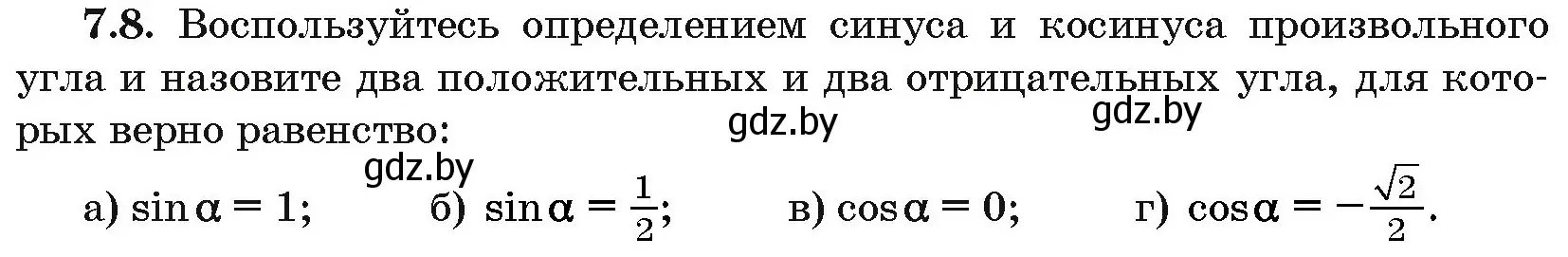 7.8. Воспользуйтесь определением синуса и косинуса произвольного угла и назовите два положительных и два отрицательных угла, для которых верно равенство:

gdz.by gdz.by

gdz.by

а) $\sin\alpha = 1$;  б) $\sin\alpha = \frac{1}{2}$;  в) $\cos\alpha = 0$;  г) $\cos\alpha = -\frac{\sqrt{2}}{2}$.